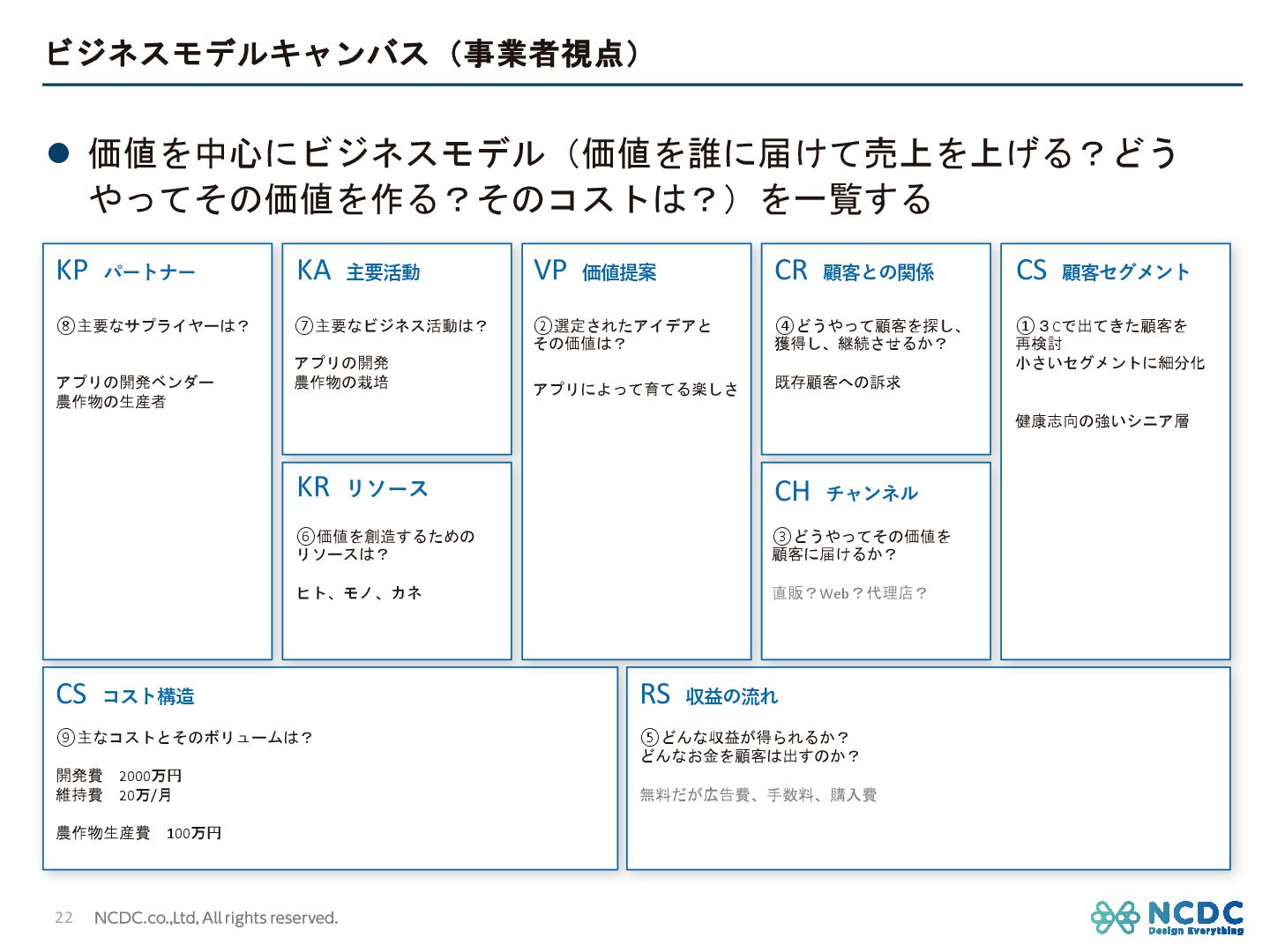 ビジネスモデルキャンバス（事業者視点）

● 価値を中心にビジネスモデル（価値を誰に届けて売上を上げる？どうやってその価値を作る？そのコストは？）を一覧する

KP パートナー

⑧主要なサプライヤーは？

アプリの開発ベンダー
農作物の生産者

KA 主要活動

⑦主要なビジネス活動は？

アプリの開発
農作物の栽培

KR リソース

⑥価値を創造するためのリソースは？

ヒト、モノ、カネ

VP 価値提案

②選定されたアイデアとその価値は？

アプリによって育てる楽しさ

CR 顧客との関係

④どうやって顧客を探し、獲得し、継続させるか？

既存顧客への訴求

CH チャンネル

③どうやってその価値を顧客に届けるか？

直販？Web？代理店？

CS 顧客セグメント

①３Cで出てきた顧客を再検討
小さいセグメントに細分化

健康志向の強いシニア層

CS コスト構造

⑨主なコストとそのボリュームは？

開発費 2000万円
維持費 20万/月

農作物生産費 100万円

RS 収益の流れ

⑤どんな収益が得られるか？
どんなお金を顧客は出すのか？

無料だが広告費、手数料、購入費

22 NCDC.co.,Ltd, All rights reserved.

NCDC
Design Everything